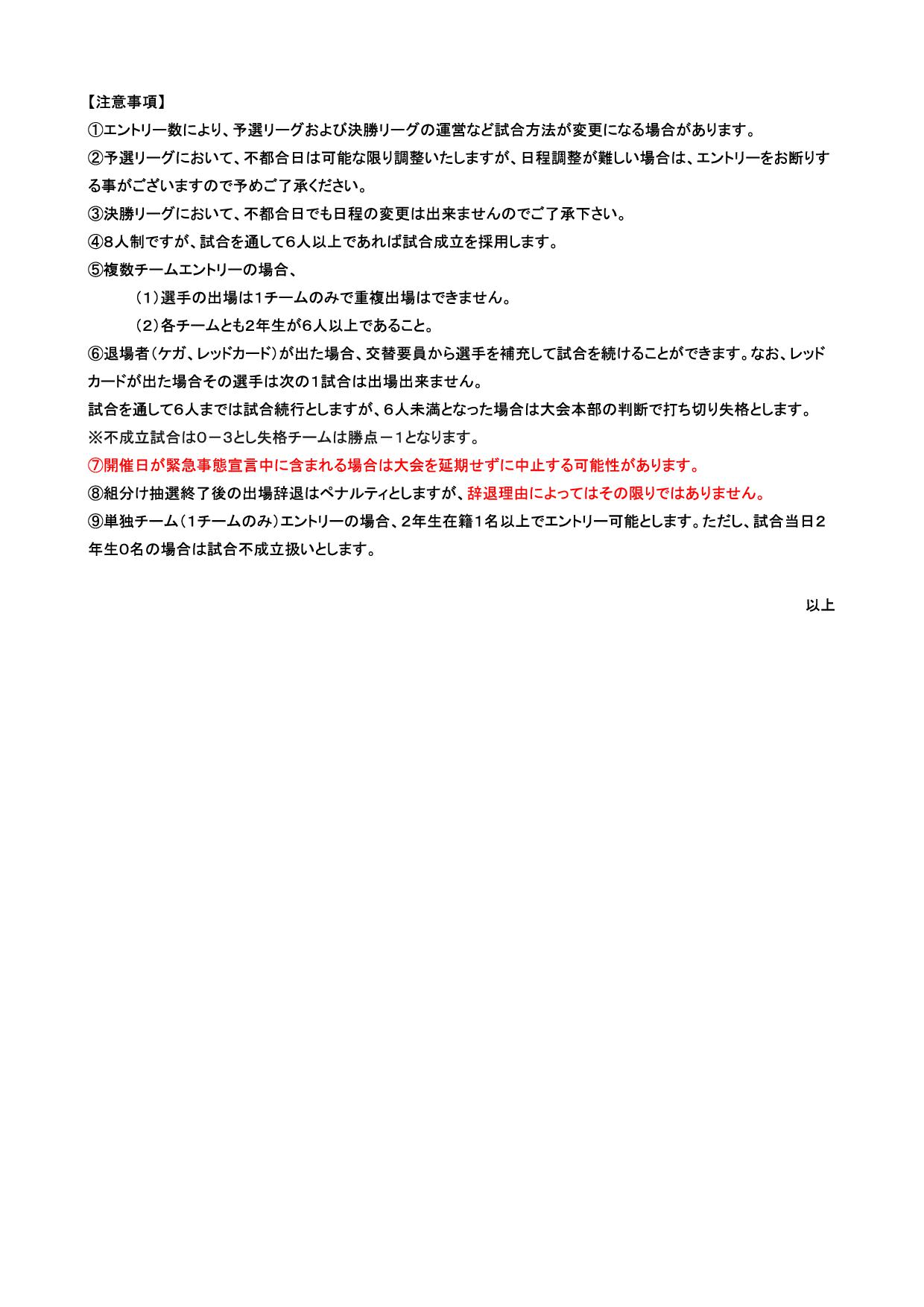 【注意事項】

①エントリー数により、予選リーグおよび決勝リーグの運営など試合方法が変更になる場合があります。

②予選リーグにおいて、不都合日は可能な限り調整いたしますが、日程調整が難しい場合は、エントリーをお断りする事がございますので予めご了承ください。

③決勝リーグにおいて、不都合日でも日程の変更は出来ませんのでご了承下さい。

④8人制ですが、試合を通して6人以上であれば試合成立を採用します。

⑤複数チームエントリーの場合、

（1）選手の出場は1チームのみで重複出場はできません。

（2）各チームとも2年生が6人以上であること。

⑥退場者（ケガ、レッドカード）が出た場合、交替要員から選手を補充して試合を続けることができます。なお、レッドカードが出た場合その選手は次の1試合は出場出来ません。

試合を通して6人までは試合続行としますが、6人未満となった場合は大会本部の判断で打ち切り失格とします。

※不成立試合は0－3とし失格チームは勝点－1となります。

⑦開催日が緊急事態宣言中に含まれる場合は大会を延期せずに中止する可能性があります。

⑧組分け抽選終了後の出場辞退はペナルティとしますが、辞退理由によってはその限りではありません。

⑨単独チーム（1チームのみ）エントリーの場合、2年生在籍1名以上でエントリー可能とします。ただし、試合当日2年生0名の場合は試合不成立扱いとします。

以上